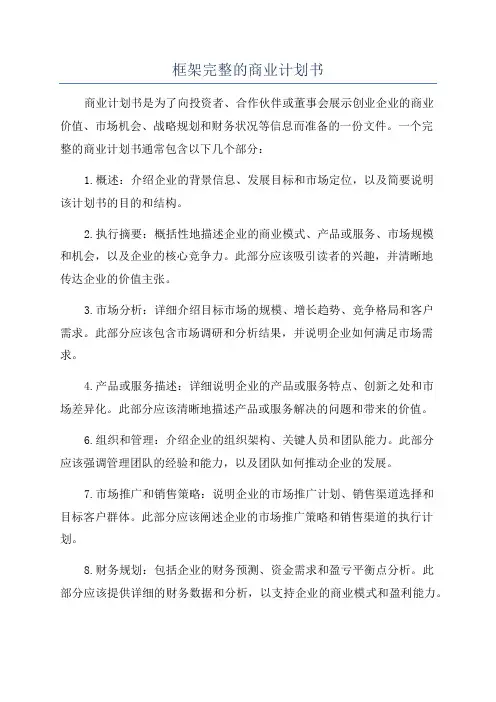 框架完整的商业计划书

商业计划书是为了向投资者、合作伙伴或董事会展示创业企业的商业价值、市场机会、战略规划和财务状况等信息而准备的一份文件。一个完整的商业计划书通常包含以下几个部分：

1. 概述：介绍企业的背景信息、发展目标和市场定位，以及简要说明该计划书的目的和结构。

2. 执行摘要：概括性地描述企业的商业模式、产品或服务、市场规模和机会，以及企业的核心竞争力。此部分应该吸引读者的兴趣，并清晰地传达企业的价值主张。

3. 市场分析：详细介绍目标市场的规模、增长趋势、竞争格局和客户需求。此部分应该包含市场调研和分析结果，并说明企业如何满足市场需求。

4. 产品或服务描述：详细说明企业的产品或服务特点、创新之处和市场差异化。此部分应该清晰地描述产品或服务解决的问题和带来的价值。

6. 组织和管理：介绍企业的组织架构、关键人员和团队能力。此部分应该强调管理团队的经验和能力，以及团队如何推动企业的发展。

7. 市场推广和销售策略：说明企业的市场推广计划、销售渠道选择和目标客户群体。此部分应该阐述企业的市场推广策略和销售渠道的执行计划。

8. 财务规划：包括企业的财务预测、资金需求和盈亏平衡点分析。此部分应该提供详细的财务数据和分析，以支持企业的商业模式和盈利能力。